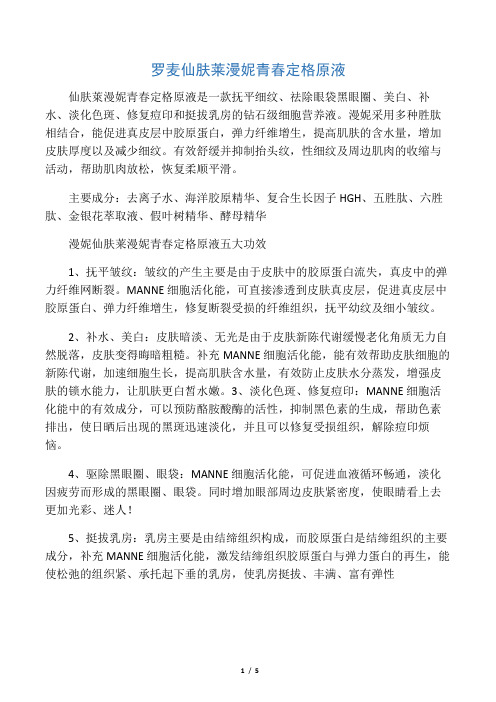 罗麦仙肤莱漫妮青春定格原液

仙肤莱漫妮青春定格原液是一款抚平细纹、祛除眼袋黑眼圈、美白、补水、淡化色斑、修复痘印和挺拔乳房的钻石级细胞营养液。漫妮采用多种胜肽相结合，能促进真皮层中胶原蛋白，弹力纤维增生，提高肌肤的含水量，增加皮肤厚度以及减少细纹。有效舒缓并抑制抬头纹，性细纹及周边肌肉的收缩与活动，帮助肌肉放松，恢复柔顺平滑。

主要成分：去离子水、海洋胶原精华、复合生长因子 HGH、五胜肽、六胜肽、金银花萃取液、假叶树精华、酵母精华

漫妮仙肤莱漫妮青春定格原液五大功效

1、抚平皱纹：皱纹的产生主要是由于皮肤中的胶原蛋白流失，真皮中的弹力纤维网断裂。MANNE 细胞活化能，可直接渗透到皮肤真皮层，促进真皮层中胶原蛋白、弹力纤维增生，修复断裂受损的纤维组织，抚平幼纹及细小皱纹。

2、补水、美白：皮肤暗淡、无光是由于皮肤新陈代谢缓慢老化角质无力自然脱落，皮肤变得晦暗粗糙。补充 MANNE 细胞活化能，能有效帮助皮肤细胞的新陈代谢，加速细胞生长，提高肌肤含水量，有效防止皮肤水分蒸发，增强皮肤的锁水能力，让肌肤更白皙水嫩。3、淡化色斑、修复痘印：MANNE 细胞活化能中的有效成分，可以预防酪胺酸酶的活性，抑制黑色素的生成，帮助色素排出，使日晒后出现的黑斑迅速淡化，并且可以修复受损组织，解除痘印烦恼。

4、驱除黑眼圈、眼袋：MANNE 细胞活化能，可促进血液循环畅通，淡化因疲劳而形成的黑眼圈、眼袋。同时增加眼部周边皮肤紧密度，使眼睛看上去更加光彩、迷人！

5、挺拔乳房：乳房主要是由结缔组织构成，而胶原蛋白是结缔组织的主要成分，补充 MANNE 细胞活化能，激发结缔组织胶原蛋白与弹力蛋白的再生，能使松弛的组织紧、承托起下垂的乳房，使乳房挺拔、丰满、富有弹性

1 / 5